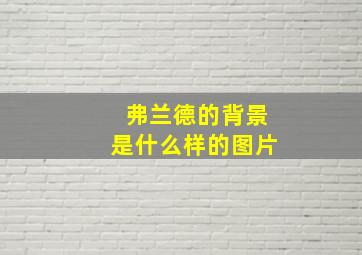 弗兰德的背景
是什么样的图片